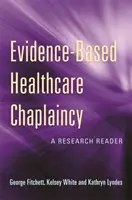 Evidence-Based Healthcare Chaplaincy

A RESEARCH READER

George Fitchett, Kelsey White and Kathryn Lyndes